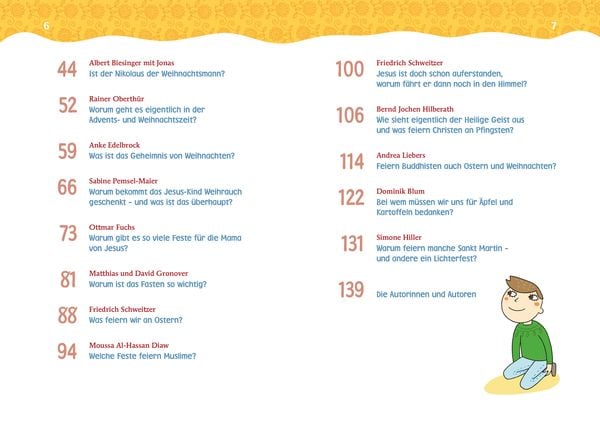 6

44 Albert Biesinger mit Jonas
Ist der Nikolaus der Weihnachtsmann?

52 Rainer Oberthür
Worum geht es eigentlich in der Advents- und Weihnachtszeit?

59 Anke Edelbrock
Was ist das Geheimnis von Weihnachten?

66 Sabine Pemsel-Maier
Warum bekommt das Jesus-Kind Weihrauch geschenkt – und was ist das überhaupt?

73 Ottmar Fuchs
Warum gibt es so viele Feste für die Mama von Jesus?

81 Matthias und David Gronover
Warum ist das Fasten so wichtig?

88 Friedrich Schweitzer
Was feiern wir an Ostern?

94 Moussa Al-Hassan Diaw
Welche Feste feiern Muslime?

7

100 Friedrich Schweitzer
Jesus ist doch schon auferstanden, warum fährt er dann noch in den Himmel?

106 Bernd Jochen Hilberath
Wie sieht eigentlich der Heilige Geist aus und was feiern Christen an Pfingsten?

114 Andrea Liebers
Feiern Buddhisten auch Ostern und Weihnachten?

122 Dominik Blum
Bei wem müssen wir uns für Äpfel und Kartoffeln bedanken?

131 Simone Hiller
Warum feiern manche Sankt Martin – und andere ein Lichterfest?

139 Die Autorinnen und Autoren